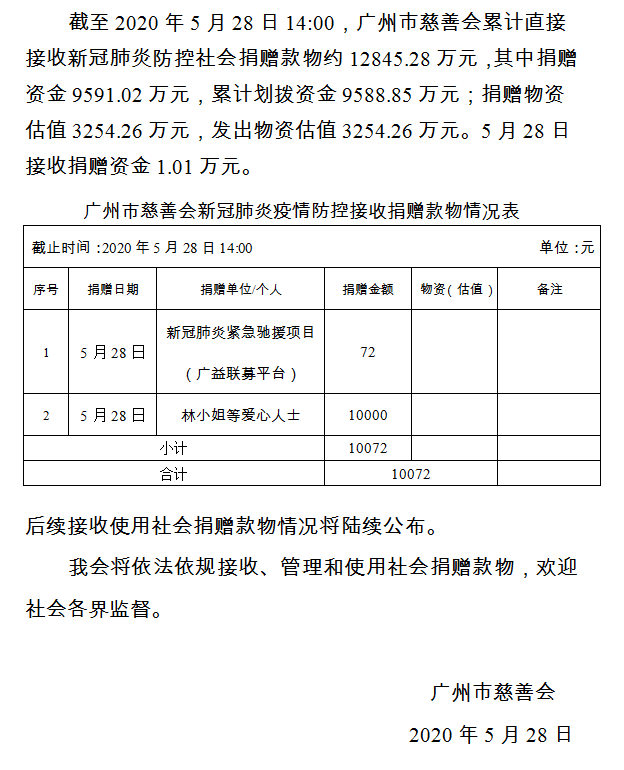 截至 2020 年 5 月 28 日 14:00，广州市慈善会累计直接接收新冠肺炎防控社会捐赠款物约 12845.28 万元，其中捐赠资金 9591.02 万元，累计划拨资金 9588.85 万元；捐赠物资估值 3254.26 万元，发出物资估值 3254.26 万元。5 月 28 日接收捐赠资金 1.01 万元。

广州市慈善会新冠肺炎疫情防控接收捐赠款物情况表

截止时间：2020 年 5 月 28 日 14:00　　单位：元

| 序号 | 捐赠日期 | 捐赠单位/个人 | 捐赠金额 | 物资（估值） | 备注 |
|---|---|---|---|---|---|
| 1 | 5 月 28 日 | 新冠肺炎紧急驰援项目（广益联募平台） | 72 | | |
| 2 | 5 月 28 日 | 林小姐等爱心人士 | 10000 | | |
| 小计 | | | 10072 | | |
| 合计 | | | 10072 | | |

后续接收使用社会捐赠款物情况将陆续公布。

我会将依法依规接收、管理和使用社会捐赠款物，欢迎社会各界监督。

广州市慈善会

2020 年 5 月 28 日